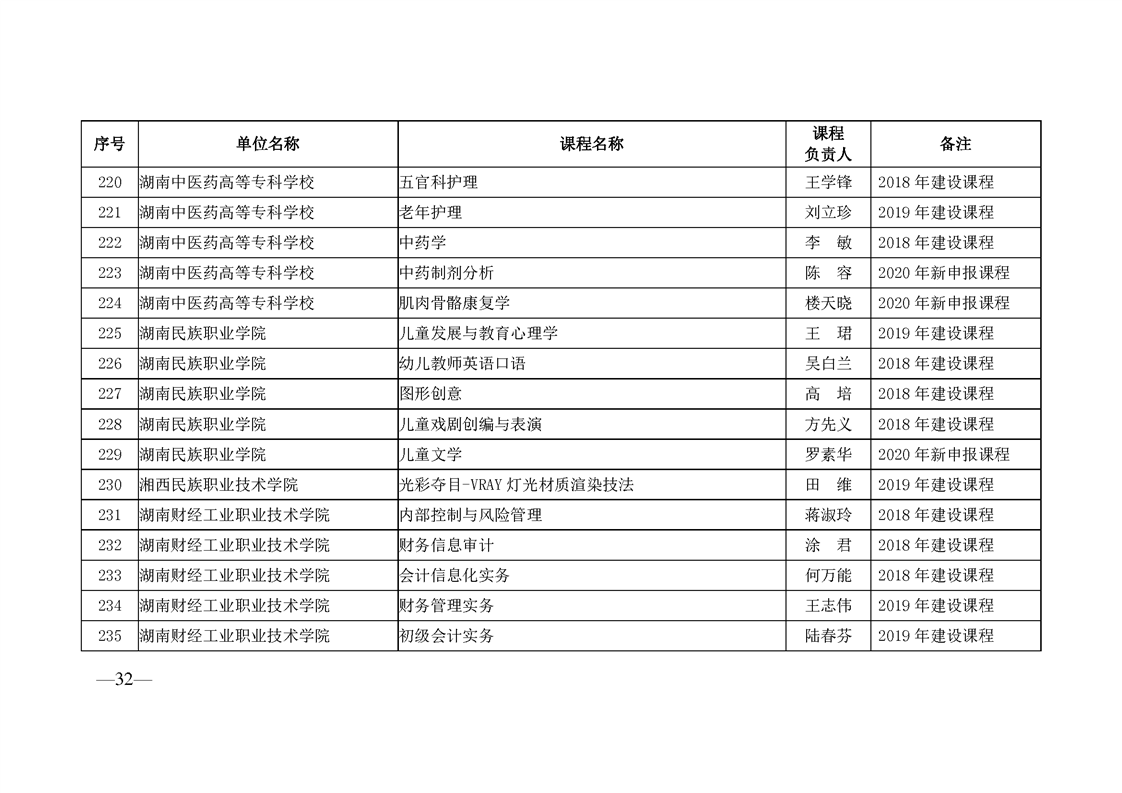 | 序号 | 单位名称 | 课程名称 | 课程负责人 | 备注 |
|---|---|---|---|---|
| 220 | 湖南中医药高等专科学校 | 五官科护理 | 王学锋 | 2018 年建设课程 |
| 221 | 湖南中医药高等专科学校 | 老年护理 | 刘立珍 | 2019 年建设课程 |
| 222 | 湖南中医药高等专科学校 | 中药学 | 李　敏 | 2018 年建设课程 |
| 223 | 湖南中医药高等专科学校 | 中药制剂分析 | 陈　容 | 2020 年新申报课程 |
| 224 | 湖南中医药高等专科学校 | 肌肉骨骼康复学 | 楼天晓 | 2020 年新申报课程 |
| 225 | 湖南民族职业学院 | 儿童发展与教育心理学 | 王　珺 | 2019 年建设课程 |
| 226 | 湖南民族职业学院 | 幼儿教师英语口语 | 吴白兰 | 2018 年建设课程 |
| 227 | 湖南民族职业学院 | 图形创意 | 高　培 | 2018 年建设课程 |
| 228 | 湖南民族职业学院 | 儿童戏剧创编与表演 | 方先义 | 2018 年建设课程 |
| 229 | 湖南民族职业学院 | 儿童文学 | 罗素华 | 2020 年新申报课程 |
| 230 | 湘西民族职业技术学院 | 光彩夺目-VRAY 灯光材质渲染技法 | 田　维 | 2019 年建设课程 |
| 231 | 湖南财经工业职业技术学院 | 内部控制与风险管理 | 蒋淑玲 | 2018 年建设课程 |
| 232 | 湖南财经工业职业技术学院 | 财务信息审计 | 涂　君 | 2018 年建设课程 |
| 233 | 湖南财经工业职业技术学院 | 会计信息化实务 | 何万能 | 2018 年建设课程 |
| 234 | 湖南财经工业职业技术学院 | 财务管理实务 | 王志伟 | 2019 年建设课程 |
| 235 | 湖南财经工业职业技术学院 | 初级会计实务 | 陆春芬 | 2019 年建设课程 |

—32—